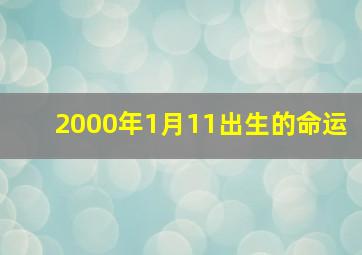 2000年1月11出生的命运